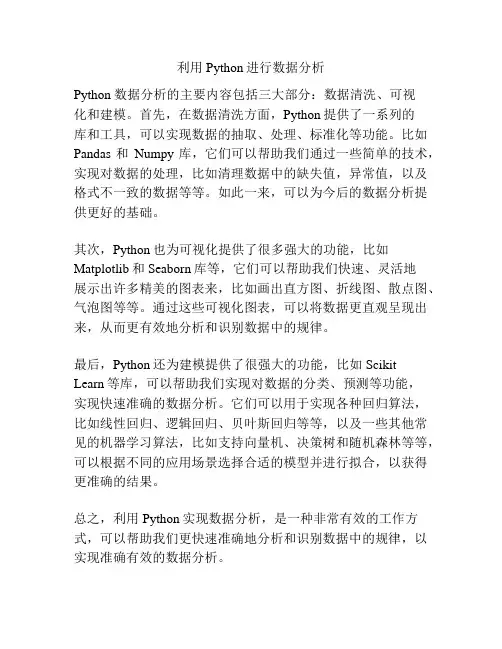 利用 Python 进行数据分析

Python 数据分析的主要内容包括三大部分：数据清洗、可视化和建模。首先，在数据清洗方面，Python 提供了一系列的库和工具，可以实现数据的抽取、处理、标准化等功能。比如 Pandas 和 Numpy 库，它们可以帮助我们通过一些简单的技术，实现对数据的处理，比如清理数据中的缺失值，异常值，以及格式不一致的数据等等。如此一来，可以为今后的数据分析提供更好的基础。

其次，Python 也为可视化提供了很多强大的功能，比如 Matplotlib 和 Seaborn 库等，它们可以帮助我们快速、灵活地展示出许多精美的图表来，比如画出直方图、折线图、散点图、气泡图等等。通过这些可视化图表，可以将数据更直观呈现出来，从而更有效地分析和识别数据中的规律。

最后，Python 还为建模提供了很强大的功能，比如 Scikit Learn 等库，可以帮助我们实现对数据的分类、预测等功能，实现快速准确的数据分析。它们可以用于实现各种回归算法，比如线性回归、逻辑回归、贝叶斯回归等等，以及一些其他常见的机器学习算法，比如支持向量机、决策树和随机森林等等，可以根据不同的应用场景选择合适的模型并进行拟合，以获得更准确的结果。

总之，利用 Python 实现数据分析，是一种非常有效的工作方式，可以帮助我们更快速准确地分析和识别数据中的规律，以实现准确有效的数据分析。